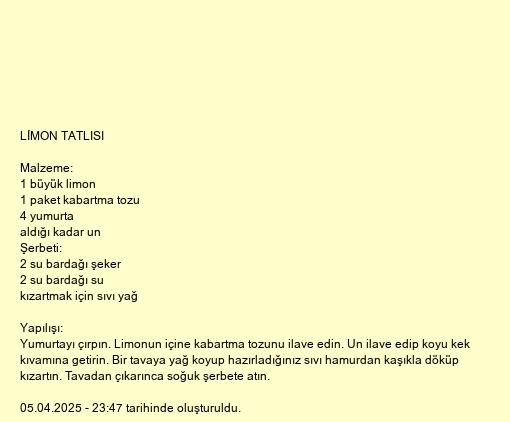 LİMON TATLISI

Malzeme:
1 büyük limon
1 paket kabartma tozu
4 yumurta
aldığı kadar un
Şerbeti:
2 su bardağı şeker
2 su bardağı su
kızartmak için sıvı yağ

Yapılışı:
Yumurtayı çırpın. Limonun içine kabartma tozunu ilave edin. Un ilave edip koyu kek kıvamına getirin. Bir tavaya yağ koyup hazırladığınız sıvı hamurdan kaşıkla döküp kızartın. Tavadan çıkarınca soğuk şerbete atın.

05.04.2025 - 23:47 tarihinde oluşturuldu.